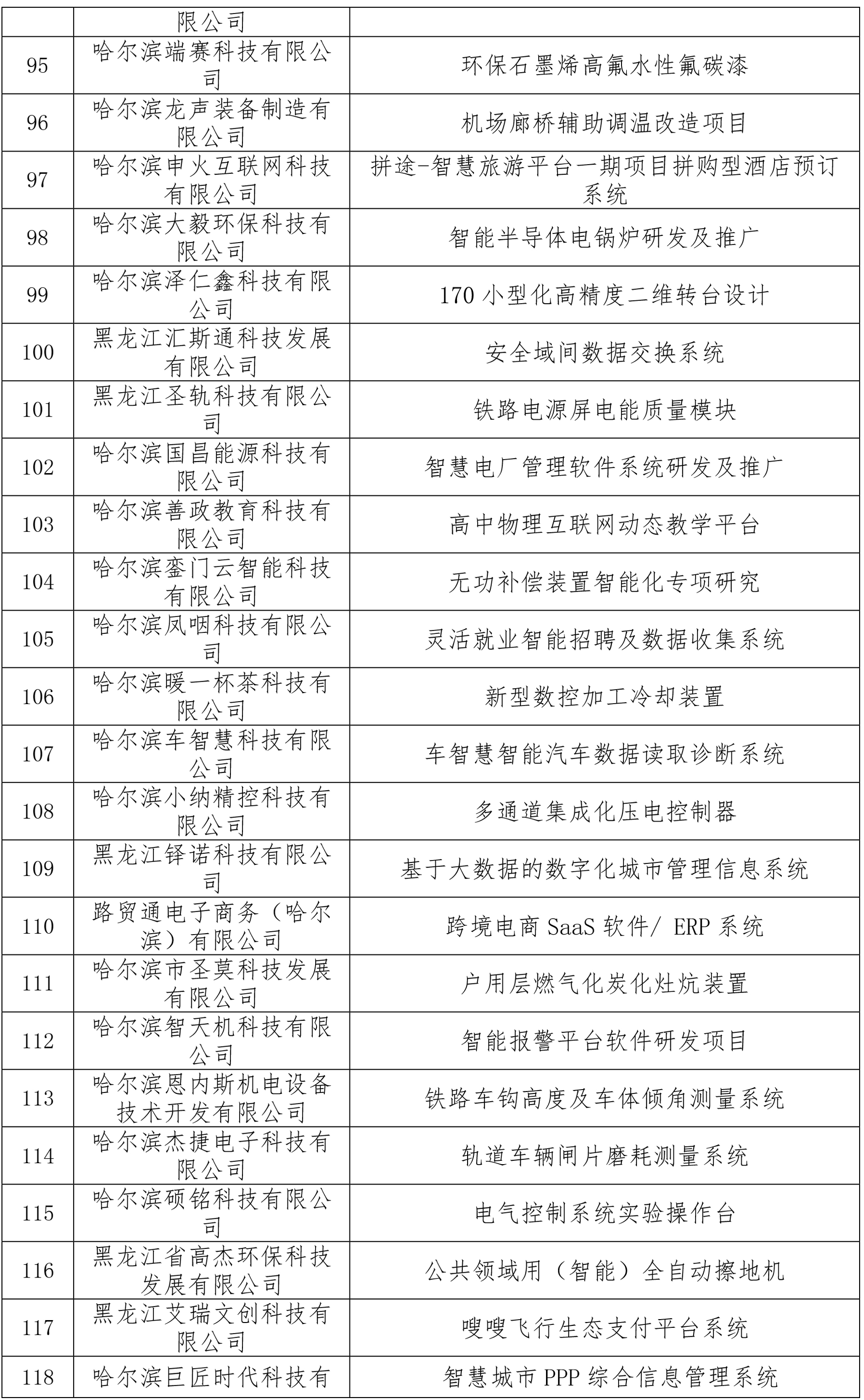 | | 限公司 | |
|---|---|---|
| 95 | 哈尔滨端赛科技有限公司 | 环保石墨烯高氟水性氟碳漆 |
| 96 | 哈尔滨龙声装备制造有限公司 | 机场廊桥辅助调温改造项目 |
| 97 | 哈尔滨申火互联网科技有限公司 | 拼途-智慧旅游平台一期项目拼购型酒店预订系统 |
| 98 | 哈尔滨大毅环保科技有限公司 | 智能半导体电锅炉研发及推广 |
| 99 | 哈尔滨泽仁鑫科技有限公司 | 170 小型化高精度二维转台设计 |
| 100 | 黑龙江汇斯通科技发展有限公司 | 安全域间数据交换系统 |
| 101 | 黑龙江圣轨科技有限公司 | 铁路电源屏电能质量模块 |
| 102 | 哈尔滨国昌能源科技有限公司 | 智慧电厂管理软件系统研发及推广 |
| 103 | 哈尔滨善政教育科技有限公司 | 高中物理互联网动态教学平台 |
| 104 | 哈尔滨銮门云智能科技有限公司 | 无功补偿装置智能化专项研究 |
| 105 | 哈尔滨凤咽科技有限公司 | 灵活就业智能招聘及数据收集系统 |
| 106 | 哈尔滨暖一杯茶科技有限公司 | 新型数控加工冷却装置 |
| 107 | 哈尔滨车智慧科技有限公司 | 车智慧智能汽车数据读取诊断系统 |
| 108 | 哈尔滨小纳精控科技有限公司 | 多通道集成化压电控制器 |
| 109 | 黑龙江铎诺科技有限公司 | 基于大数据的数字化城市管理信息系统 |
| 110 | 路贸通电子商务（哈尔滨）有限公司 | 跨境电商 SaaS 软件/ ERP 系统 |
| 111 | 哈尔滨市圣莫科技发展有限公司 | 户用层燃气化炭化灶炕装置 |
| 112 | 哈尔滨智天机科技有限公司 | 智能报警平台软件研发项目 |
| 113 | 哈尔滨恩内斯机电设备技术开发有限公司 | 铁路车钩高度及车体倾角测量系统 |
| 114 | 哈尔滨杰捷电子科技有限公司 | 轨道车辆闸片磨耗测量系统 |
| 115 | 哈尔滨硕铭科技有限公司 | 电气控制系统实验操作台 |
| 116 | 黑龙江省高杰环保科技发展有限公司 | 公共领域用（智能）全自动擦地机 |
| 117 | 黑龙江艾瑞文创科技有限公司 | 嗖嗖飞行生态支付平台系统 |
| 118 | 哈尔滨巨匠时代科技有 | 智慧城市 PPP 综合信息管理系统 |